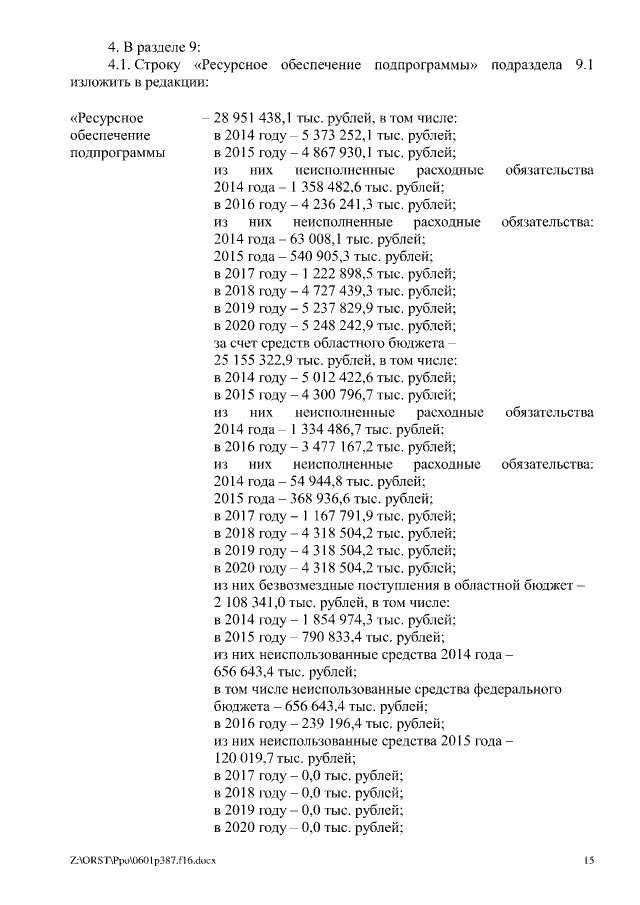 4. В разделе 9:

4.1. Строку «Ресурсное обеспечение подпрограммы» подраздела 9.1 изложить в редакции:

«Ресурсное обеспечение подпрограммы

– 28 951 438,1 тыс. рублей, в том числе:
в 2014 году – 5 373 252,1 тыс. рублей;
в 2015 году – 4 867 930,1 тыс. рублей;
из них неисполненные расходные обязательства 2014 года – 1 358 482,6 тыс. рублей;
в 2016 году – 4 236 241,3 тыс. рублей;
из них неисполненные расходные обязательства: 2014 года – 63 008,1 тыс. рублей;
2015 года – 540 905,3 тыс. рублей;
в 2017 году – 1 222 898,5 тыс. рублей;
в 2018 году – 4 727 439,3 тыс. рублей;
в 2019 году – 5 237 829,9 тыс. рублей;
в 2020 году – 5 248 242,9 тыс. рублей;
за счет средств областного бюджета – 25 155 322,9 тыс. рублей, в том числе:
в 2014 году – 5 012 422,6 тыс. рублей;
в 2015 году – 4 300 796,7 тыс. рублей;
из них неисполненные расходные обязательства 2014 года – 1 334 486,7 тыс. рублей;
в 2016 году – 3 477 167,2 тыс. рублей;
из них неисполненные расходные обязательства: 2014 года – 54 944,8 тыс. рублей;
2015 года – 368 936,6 тыс. рублей;
в 2017 году – 1 167 791,9 тыс. рублей;
в 2018 году – 4 318 504,2 тыс. рублей;
в 2019 году – 4 318 504,2 тыс. рублей;
в 2020 году – 4 318 504,2 тыс. рублей;
из них безвозмездные поступления в областной бюджет – 2 108 341,0 тыс. рублей, в том числе:
в 2014 году – 1 854 974,3 тыс. рублей;
в 2015 году – 790 833,4 тыс. рублей;
из них неиспользованные средства 2014 года – 656 643,4 тыс. рублей;
в том числе неиспользованные средства федерального бюджета – 656 643,4 тыс. рублей;
в 2016 году – 239 196,4 тыс. рублей;
из них неиспользованные средства 2015 года – 120 019,7 тыс. рублей;
в 2017 году – 0,0 тыс. рублей;
в 2018 году – 0,0 тыс. рублей;
в 2019 году – 0,0 тыс. рублей;
в 2020 году – 0,0 тыс. рублей;

Z:\ORST\Ppo\0601p387.f16.docx 15